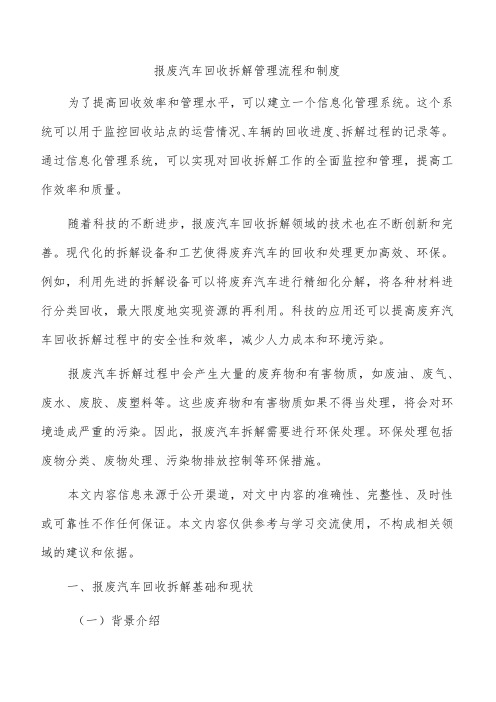 报废汽车回收拆解管理流程和制度

为了提高回收效率和管理水平，可以建立一个信息化管理系统。这个系统可以用于监控回收站点的运营情况、车辆的回收进度、拆解过程的记录等。通过信息化管理系统，可以实现对回收拆解工作的全面监控和管理，提高工作效率和质量。

随着科技的不断进步，报废汽车回收拆解领域的技术也在不断创新和完善。现代化的拆解设备和工艺使得废弃汽车的回收和处理更加高效、环保。例如，利用先进的拆解设备可以将废弃汽车进行精细化分解，将各种材料进行分类回收，最大限度地实现资源的再利用。科技的应用还可以提高废弃汽车回收拆解过程中的安全性和效率，减少人力成本和环境污染。

报废汽车拆解过程中会产生大量的废弃物和有害物质，如废油、废气、废水、废胶、废塑料等。这些废弃物和有害物质如果不得当处理，将会对环境造成严重的污染。因此，报废汽车拆解需要进行环保处理。环保处理包括废物分类、废物处理、污染物排放控制等环保措施。

本文内容信息来源于公开渠道，对文中内容的准确性、完整性、及时性或可靠性不作任何保证。本文内容仅供参考与学习交流使用，不构成相关领域的建议和依据。

一、报废汽车回收拆解基础和现状

（一）背景介绍